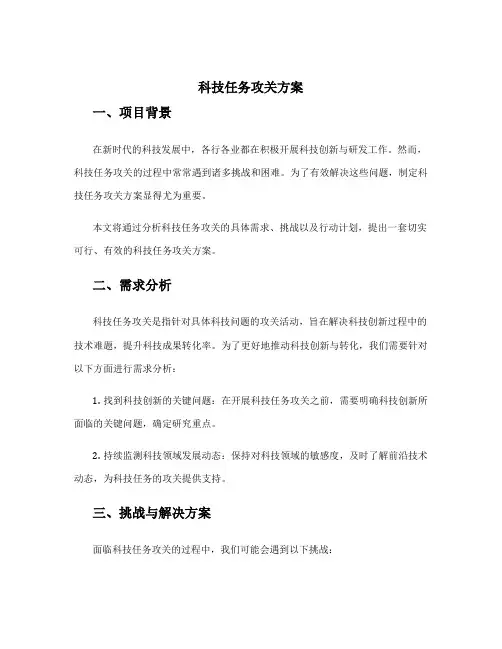 科技任务攻关方案

一、项目背景

在新时代的科技发展中，各行各业都在积极开展科技创新与研发工作。然而，科技任务攻关的过程中常常遇到诸多挑战和困难。为了有效解决这些问题，制定科技任务攻关方案显得尤为重要。

本文将通过分析科技任务攻关的具体需求、挑战以及行动计划，提出一套切实可行、有效的科技任务攻关方案。

二、需求分析

科技任务攻关是指针对具体科技问题的攻关活动，旨在解决科技创新过程中的技术难题，提升科技成果转化率。为了更好地推动科技创新与转化，我们需要针对以下方面进行需求分析：

1. 找到科技创新的关键问题：在开展科技任务攻关之前，需要明确科技创新所面临的关键问题，确定研究重点。

2. 持续监测科技领域发展动态：保持对科技领域的敏感度，及时了解前沿技术动态，为科技任务的攻关提供支持。

三、挑战与解决方案

面临科技任务攻关的过程中，我们可能会遇到以下挑战：